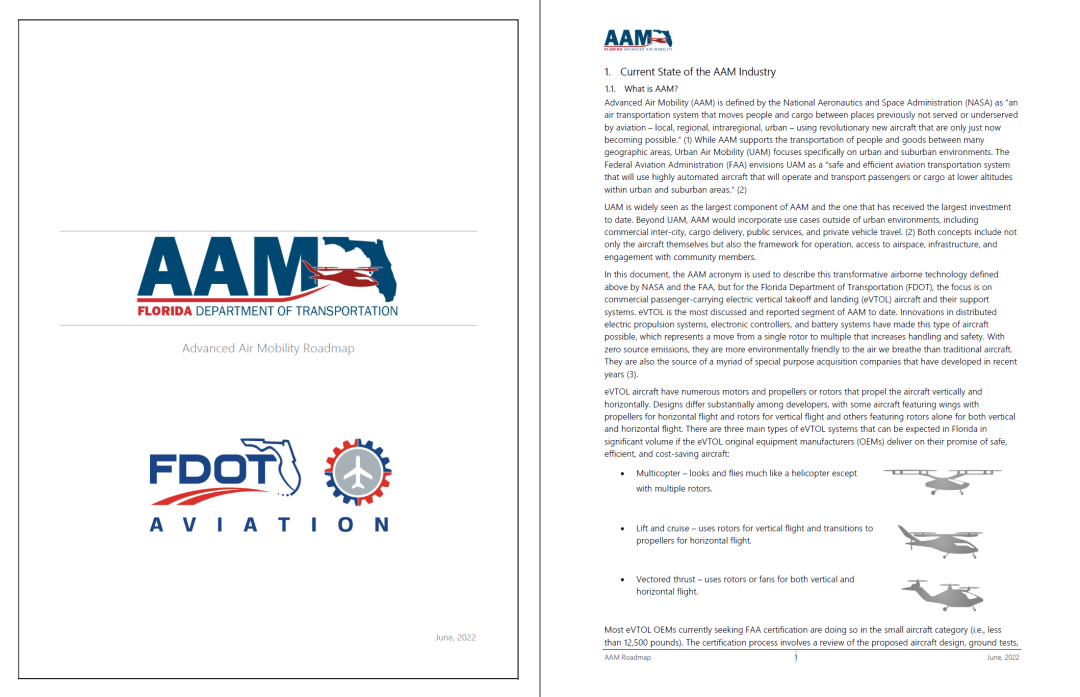 AAM
FLORIDA DEPARTMENT OF TRANSPORTATION

Advanced Air Mobility Roadmap

FDOT
AVIATION

June, 2022

AAM
FLORIDA ADVANCED AIR MOBILITY

1. Current State of the AAM Industry

1.1. What is AAM?

Advanced Air Mobility (AAM) is defined by the National Aeronautics and Space Administration (NASA) as "an air transportation system that moves people and cargo between places previously not served or underserved by aviation – local, regional, intraregional, urban – using revolutionary new aircraft that are only just now becoming possible." (1) While AAM supports the transportation of people and goods between many geographic areas, Urban Air Mobility (UAM) focuses specifically on urban and suburban environments. The Federal Aviation Administration (FAA) envisions UAM as a "safe and efficient aviation transportation system that will use highly automated aircraft that will operate and transport passengers or cargo at lower altitudes within urban and suburban areas." (2)

UAM is widely seen as the largest component of AAM and the one that has received the largest investment to date. Beyond UAM, AAM would incorporate use cases outside of urban environments, including commercial inter-city, cargo delivery, public services, and private vehicle travel. (2) Both concepts include not only the aircraft themselves but also the framework for operation, access to airspace, infrastructure, and engagement with community members.

In this document, the AAM acronym is used to describe this transformative airborne technology defined above by NASA and the FAA, but for the Florida Department of Transportation (FDOT), the focus is on commercial passenger-carrying electric vertical takeoff and landing (eVTOL) aircraft and their support systems. eVTOL is the most discussed and reported segment of AAM to date. Innovations in distributed electric propulsion systems, electronic controllers, and battery systems have made this type of aircraft possible, which represents a move from a single rotor to multiple that increases handling and safety. With zero source emissions, they are more environmentally friendly to the air we breathe than traditional aircraft. They are also the source of a myriad of special purpose acquisition companies that have developed in recent years (3).

eVTOL aircraft have numerous motors and propellers or rotors that propel the aircraft vertically and horizontally. Designs differ substantially among developers, with some aircraft featuring wings with propellers for horizontal flight and rotors for vertical flight and others featuring rotors alone for both vertical and horizontal flight. There are three main types of eVTOL systems that can be expected in Florida in significant volume if the eVTOL original equipment manufacturers (OEMs) deliver on their promise of safe, efficient, and cost-saving aircraft:

• Multicopter – looks and flies much like a helicopter except with multiple rotors.

• Lift and cruise – uses rotors for vertical flight and transitions to propellers for horizontal flight.

• Vectored thrust – uses rotors or fans for both vertical and horizontal flight.

Most eVTOL OEMs currently seeking FAA certification are doing so in the small aircraft category (i.e., less than 12,500 pounds). The certification process involves a review of the proposed aircraft design, ground tests,

AAM Roadmap 1 June, 2022